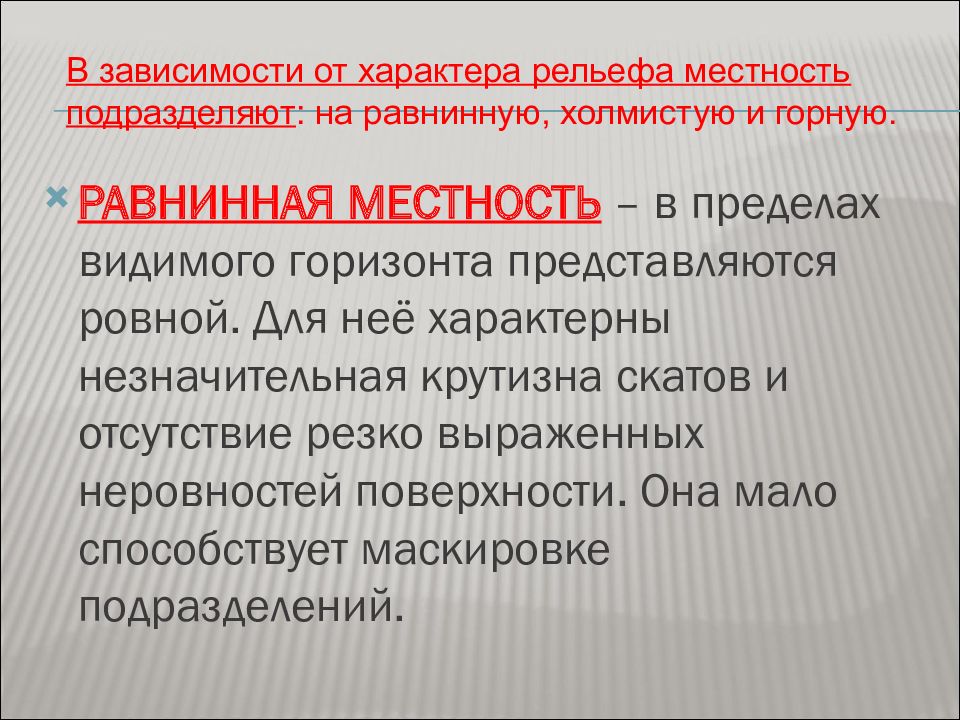 В зависимости от характера рельефа местность подразделяют: на равнинную, холмистую и горную.

РАВНИННАЯ МЕСТНОСТЬ – в пределах видимого горизонта представляются ровной. Для неё характерны незначительная крутизна скатов и отсутствие резко выраженных неровностей поверхности. Она мало способствует маскировке подразделений.